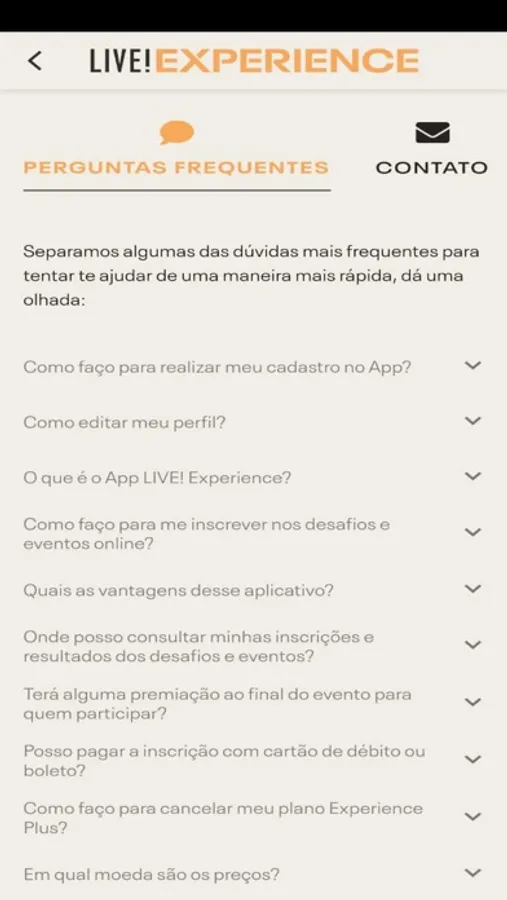 LIVE! EXPERIENCE

PERGUNTAS FREQUENTES

CONTATO

Separamos algumas das dúvidas mais frequentes para tentar te ajudar de uma maneira mais rápida, dá uma olhada:

Como faço para realizar meu cadastro no App?

Como editar meu perfil?

O que é o App LIVE! Experience?

Como faço para me inscrever nos desafios e eventos online?

Quais as vantagens desse aplicativo?

Onde posso consultar minhas inscrições e resultados dos desafios e eventos?

Terá alguma premiação ao final do evento para quem participar?

Posso pagar a inscrição com cartão de débito ou boleto?

Como faço para cancelar meu plano Experience Plus?

Em qual moeda são os preços?